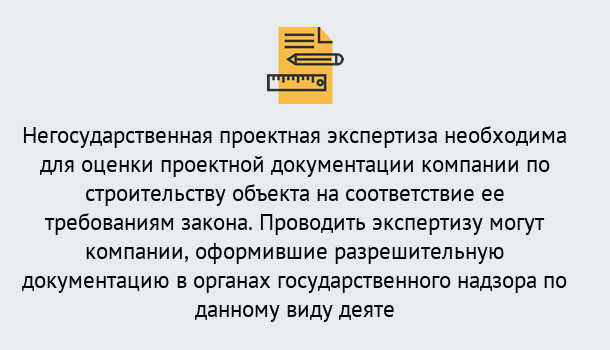 Негосударственная проектная экспертиза необходима для оценки проектной документации компании по строительству объекта на соответствие ее требованиям закона. Проводить экспертизу могут компании, оформившие разрешительную документацию в органах государственного надзора по данному виду деяте